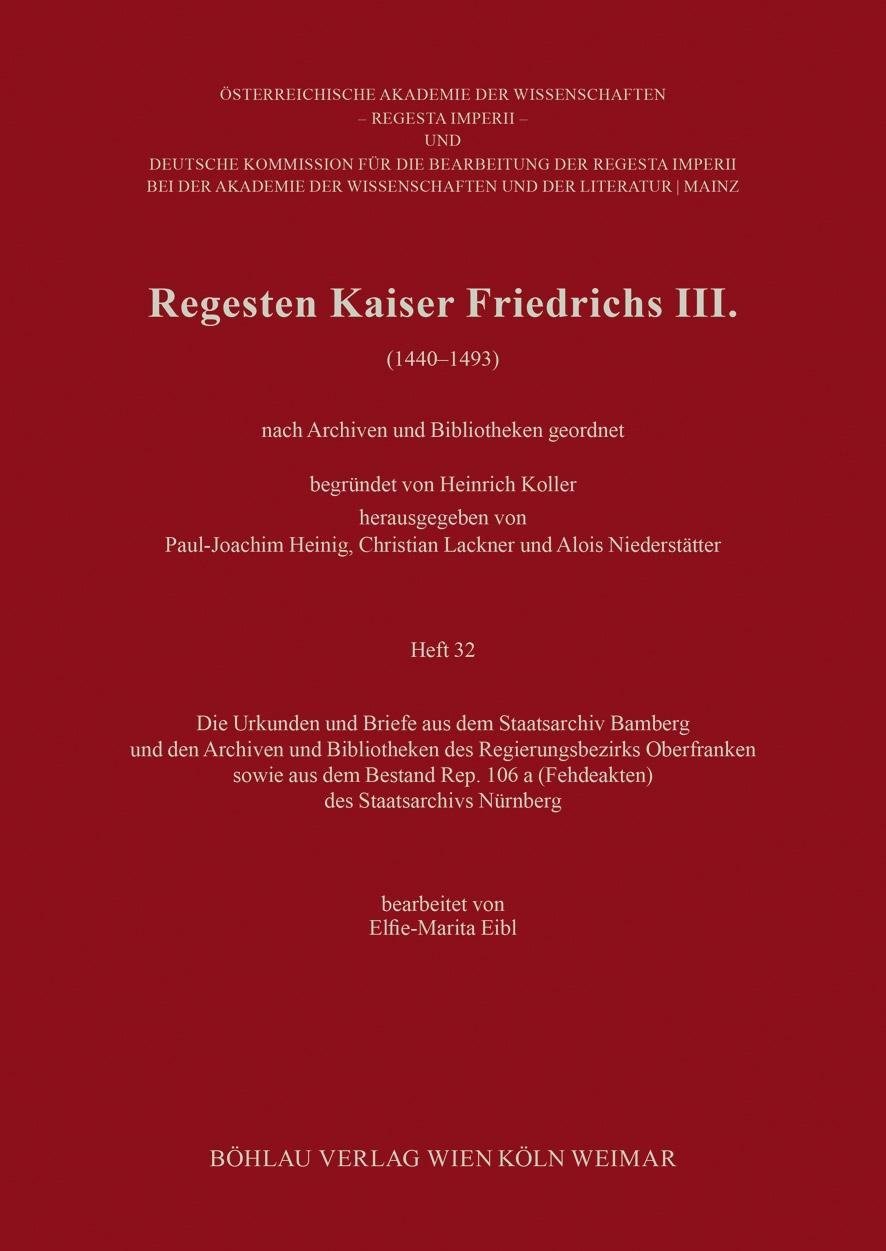 ÖSTERREICHISCHE AKADEMIE DER WISSENSCHAFTEN
– REGESTA IMPERII –
UND
DEUTSCHE KOMMISSION FÜR DIE BEARBEITUNG DER REGESTA IMPERII
BEI DER AKADEMIE DER WISSENSCHAFTEN UND DER LITERATUR | MAINZ

Regesten Kaiser Friedrichs III.

(1440–1493)

nach Archiven und Bibliotheken geordnet

begründet von Heinrich Koller
herausgegeben von
Paul-Joachim Heinig, Christian Lackner und Alois Niederstätter

Heft 32

Die Urkunden und Briefe aus dem Staatsarchiv Bamberg
und den Archiven und Bibliotheken des Regierungsbezirks Oberfranken
sowie aus dem Bestand Rep. 106 a (Fehdeakten)
des Staatsarchivs Nürnberg

bearbeitet von
Elfie-Marita Eibl

BÖHLAU VERLAG WIEN KÖLN WEIMAR